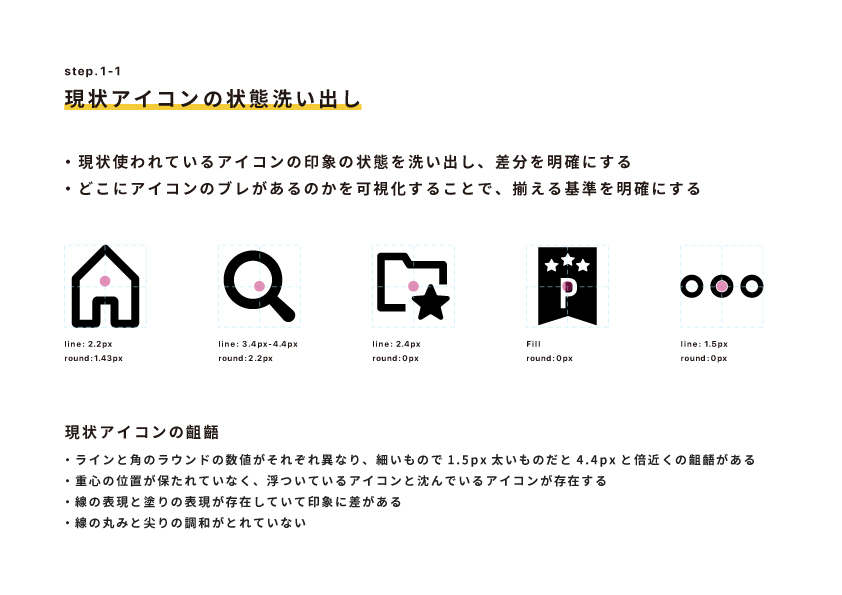 step.1-1

現状アイコンの状態洗い出し

・現状使われているアイコンの印象の状態を洗い出し、差分を明確にする
・どこにアイコンのブレがあるのかを可視化することで、揃える基準を明確にする

line: 2.2px
round:1.43px

line: 3.4px-4.4px
round:2.2px

line: 2.4px
round:0px

P
Fill
round:0px

line: 1.5px
round:0px

現状アイコンの齟齬

・ラインと角のラウンドの数値がそれぞれ異なり、細いもので 1.5px 太いものだと 4.4px と倍近くの齟齬がある
・重心の位置が保たれていなく、浮ついているアイコンと沈んでいるアイコンが存在する
・線の表現と塗りの表現が存在していて印象に差がある
・線の丸みと尖りの調和がとれていない